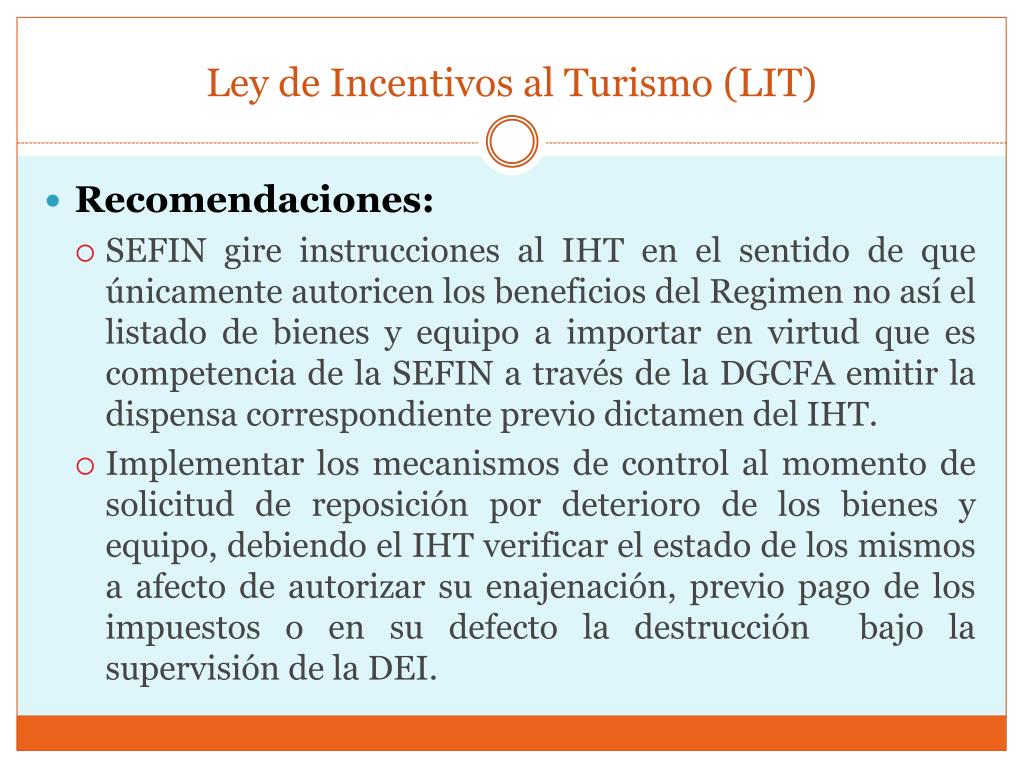 Ley de Incentivos al Turismo (LIT)

Recomendaciones:

SEFIN gire instrucciones al IHT en el sentido de que únicamente autoricen los beneficios del Regimen no así el listado de bienes y equipo a importar en virtud que es competencia de la SEFIN a través de la DGCFA emitir la dispensa correspondiente previo dictamen del IHT.

Implementar los mecanismos de control al momento de solicitud de reposición por deterioro de los bienes y equipo, debiendo el IHT verificar el estado de los mismos a afecto de autorizar su enajenación, previo pago de los impuestos o en su defecto la destrucción bajo la supervisión de la DEI.